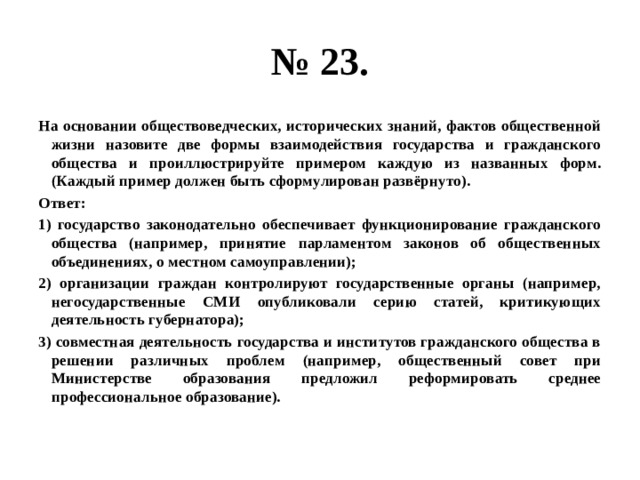 № 23.

На основании обществоведческих, исторических знаний, фактов общественной жизни назовите две формы взаимодействия государства и гражданского общества и проиллюстрируйте примером каждую из названных форм. (Каждый пример должен быть сформулирован развёрнуто).

Ответ:

1) государство законодательно обеспечивает функционирование гражданского общества (например, принятие парламентом законов об общественных объединениях, о местном самоуправлении);

2) организации граждан контролируют государственные органы (например, негосударственные СМИ опубликовали серию статей, критикующих деятельность губернатора);

3) совместная деятельность государства и институтов гражданского общества в решении различных проблем (например, общественный совет при Министерстве образования предложил реформировать среднее профессиональное образование).